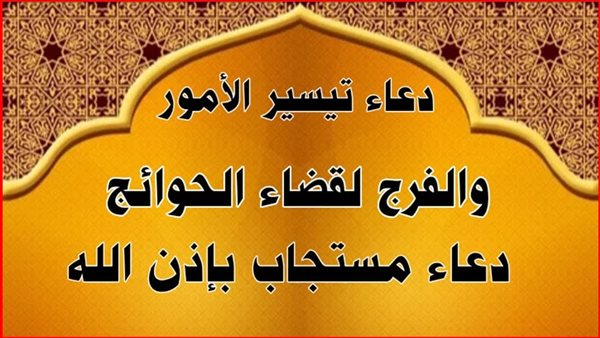 دعاء تيسير الأمور

والفرج لقضاء الحوائج

دعاء مستجاب بإذن الله